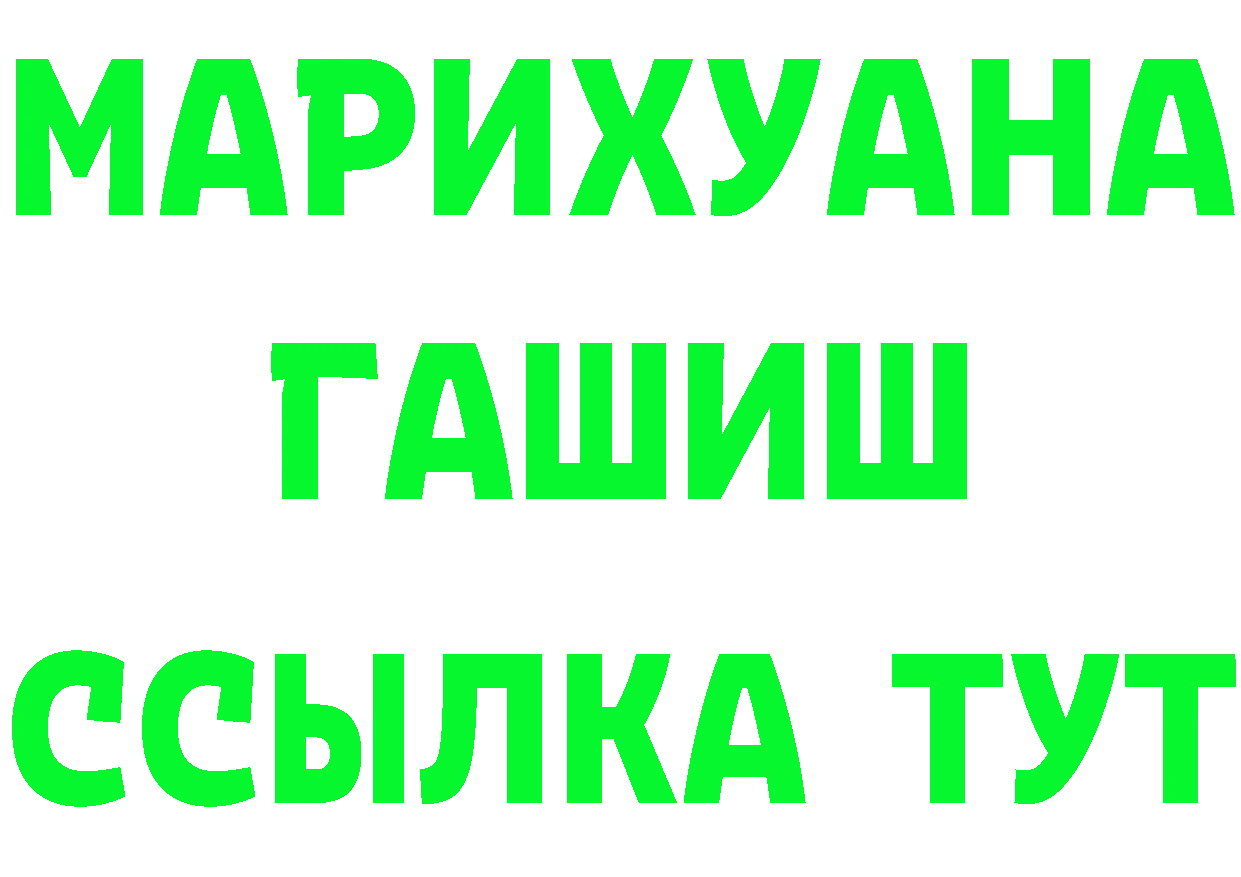 МАРИХУАНА
ГАШИШ
ССЫЛКА ТУТ